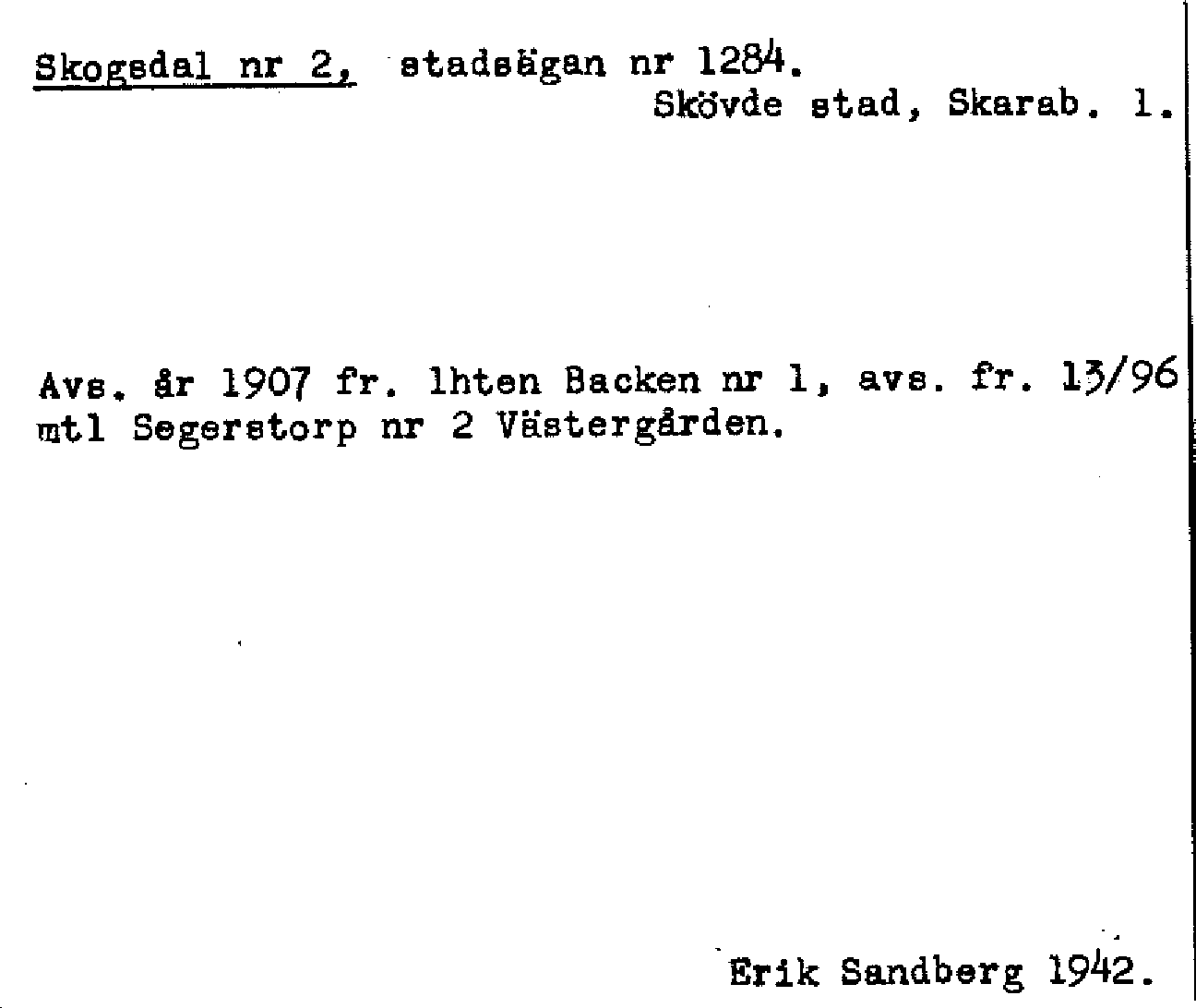 Skogsdal nr 2, stadsägan nr 1284.
Skövde stad, Skarab. l.

Avs. år 1907 fr. lhten Backen nr 1, avs. fr. 13/96 mtl Segerstorp nr 2 Västergården.

Erik Sandberg 1942.